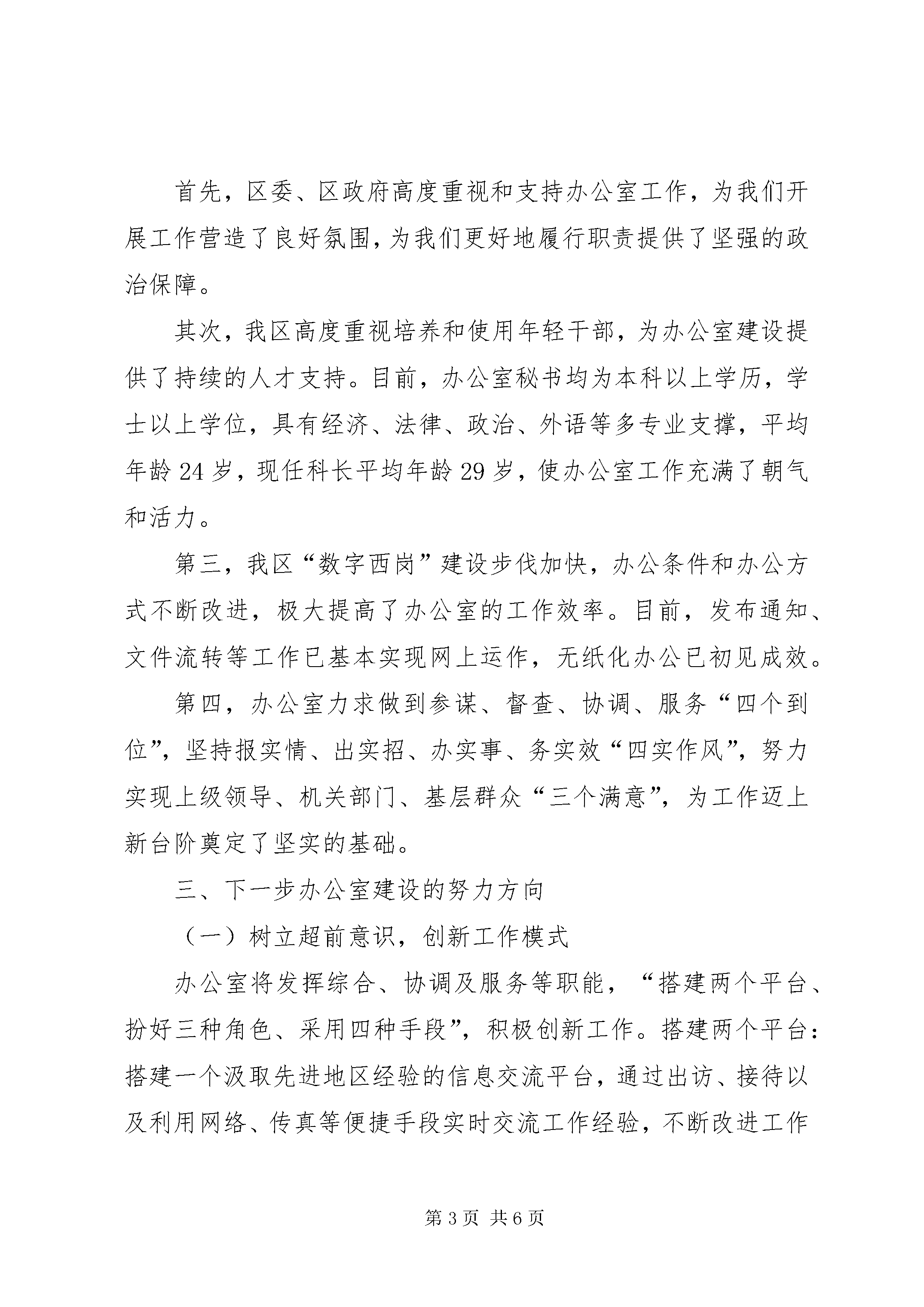 首先，区委、区政府高度重视和支持办公室工作，为我们开展工作营造了良好氛围，为我们更好地履行职责提供了坚强的政治保障。

其次，我区高度重视培养和使用年轻干部，为办公室建设提供了持续的人才支持。目前，办公室秘书均为本科以上学历，学士以上学位，具有经济、法律、政治、外语等多专业支撑，平均年龄24岁，现任科长平均年龄29岁，使办公室工作充满了朝气和活力。

第三，我区“数字西岗”建设步伐加快，办公条件和办公方式不断改进，极大提高了办公室的工作效率。目前，发布通知、文件流转等工作已基本实现网上运作，无纸化办公已初见成效。

第四，办公室力求做到参谋、督查、协调、服务“四个到位”，坚持报实情、出实招、办实事、务实效“四实作风”，努力实现上级领导、机关部门、基层群众“三个满意”，为工作迈上新台阶奠定了坚实的基础。

三、下一步办公室建设的努力方向

（一）树立超前意识，创新工作模式

办公室将发挥综合、协调及服务等职能，“搭建两个平台、扮好三种角色、采用四种手段”，积极创新工作。搭建两个平台：搭建一个汲取先进地区经验的信息交流平台，通过出访、接待以及利用网络、传真等便捷手段实时交流工作经验，不断改进工作

第3页 共6页